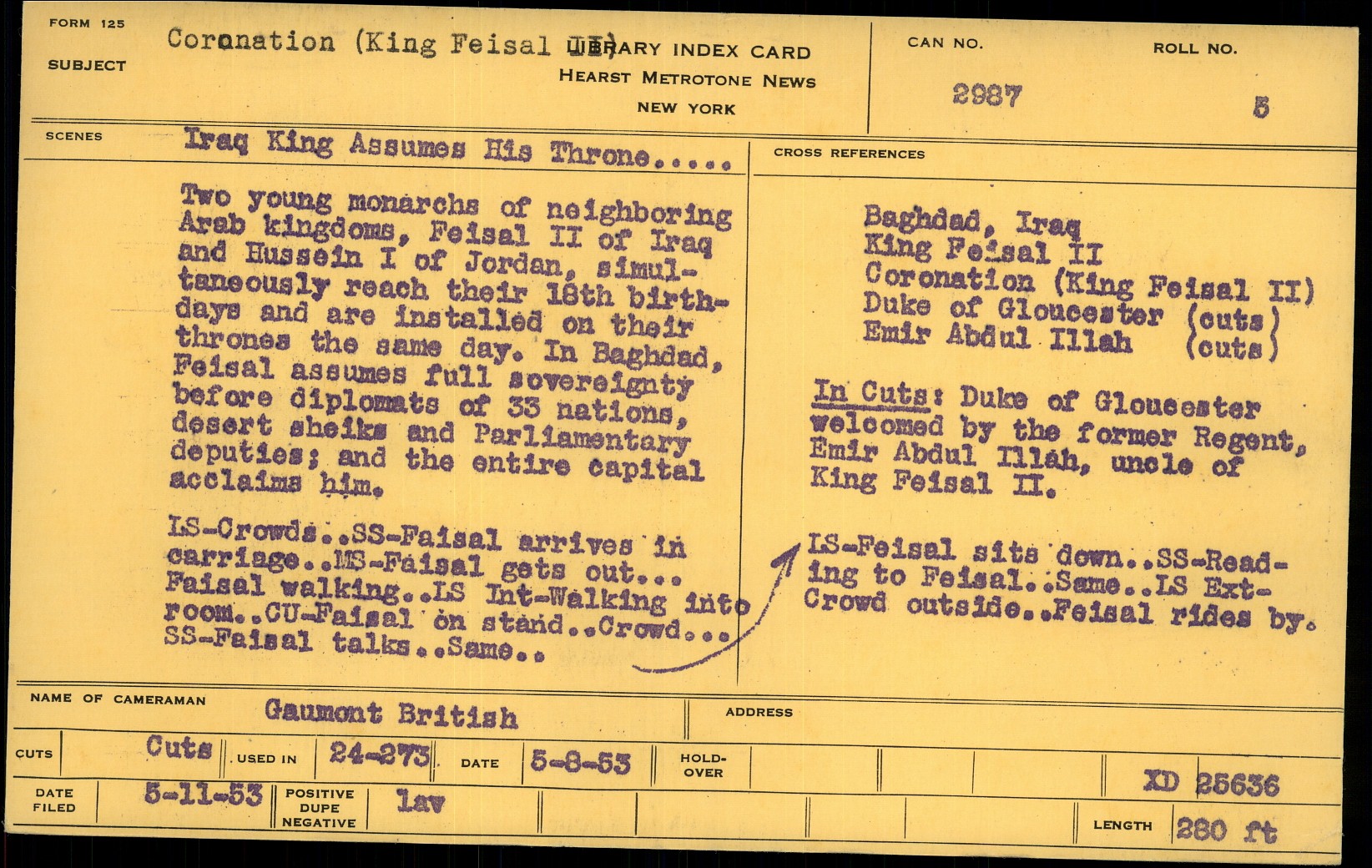 FORM 125

SUBJECT

Coronation (King Feisal II)

LIBRARY INDEX CARD
HEARST METROTONE NEWS
NEW YORK

CAN NO.
2987

ROLL NO.
5

SCENES

Iraq King Assumes His Throne.....

Two young monarchs of neighboring Arab kingdoms, Feisal II of Iraq and Hussein I of Jordan, simultaneously reach their 18th birthdays and are installed on their thrones the same day. In Baghdad, Feisal assumes full sovereignty before diplomats of 33 nations, desert sheiks and Parliamentary deputies; and the entire capital acclaims him.

LS-Crowds..SS-Faisal arrives in carriage..MS-Faisal gets out... Faisal walking..LS Int-Walking into room..CU-Faisal on stand..Crowd... SS-Faisal talks..Same..

CROSS REFERENCES

Baghdad, Iraq
King Feisal II
Coronation (King Feisal II)
Duke of Gloucester (cuts)
Emir Abdul Illah (cuts)

In Cuts: Duke of Gloucester welcomed by the former Regent, Emir Abdul Illah, uncle of King Feisal II.

LS-Feisal sits down..SS-Reading to Feisal..Same..LS Ext-Crowd outside..Feisal rides by.

NAME OF CAMERAMAN
Gaumont British

ADDRESS

CUTS
Cuts

USED IN
24-273

DATE
5-8-53

HOLD-OVER

XD 25636

DATE FILED
5-11-53

POSITIVE DUPE NEGATIVE
lav

LENGTH
280 ft